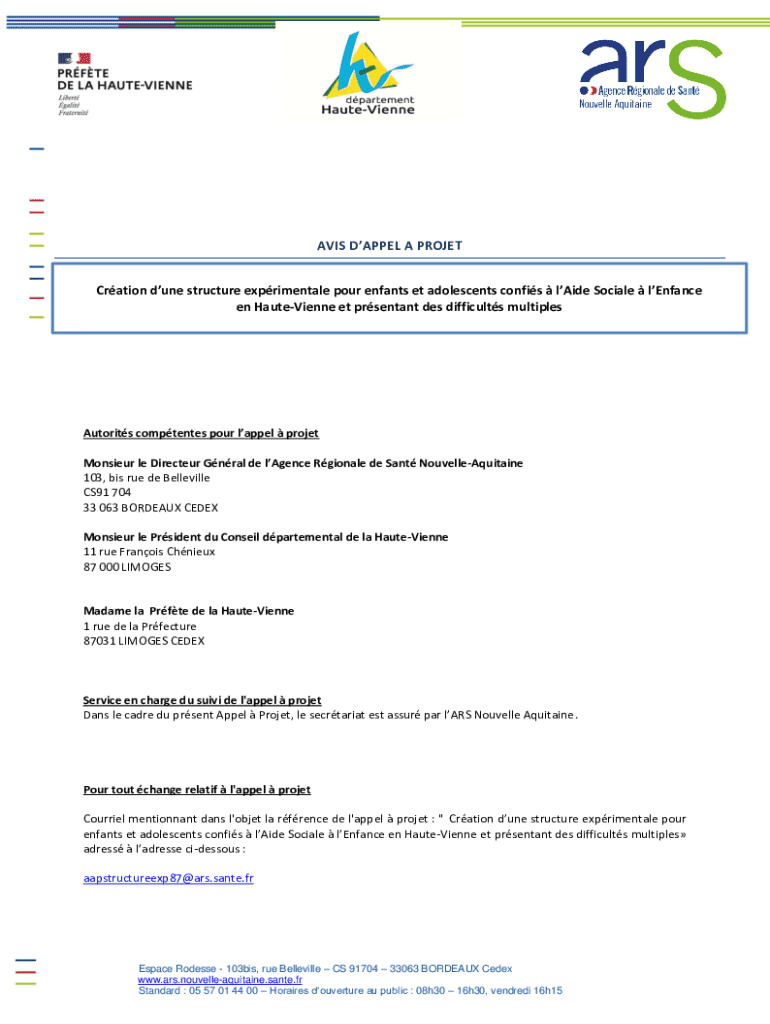 PRÉFÈTE
DE LA HAUTE-VIENNE
Liberté
Égalité
Fraternité

département
Haute-Vienne

ars
Agence Régionale de Santé
Nouvelle Aquitaine

AVIS D'APPEL A PROJET

Création d'une structure expérimentale pour enfants et adolescents confiés à l'Aide Sociale à l'Enfance en Haute-Vienne et présentant des difficultés multiples

Autorités compétentes pour l'appel à projet

Monsieur le Directeur Général de l'Agence Régionale de Santé Nouvelle-Aquitaine
103, bis rue de Belleville
CS91 704
33 063 BORDEAUX CEDEX

Monsieur le Président du Conseil départemental de la Haute-Vienne
11 rue François Chénieux
87 000 LIMOGES

Madame la Préfète de la Haute-Vienne
1 rue de la Préfecture
87031 LIMOGES CEDEX

Service en charge du suivi de l'appel à projet
Dans le cadre du présent Appel à Projet, le secrétariat est assuré par l'ARS Nouvelle Aquitaine.

Pour tout échange relatif à l'appel à projet

Courriel mentionnant dans l'objet la référence de l'appel à projet : " Création d'une structure expérimentale pour enfants et adolescents confiés à l'Aide Sociale à l'Enfance en Haute-Vienne et présentant des difficultés multiples» adressé à l'adresse ci-dessous :

aapstructureexp87@ars.sante.fr

Espace Rodesse - 103bis, rue Belleville – CS 91704 – 33063 BORDEAUX Cedex
www.ars.nouvelle-aquitaine.sante.fr
Standard : 05 57 01 44 00 – Horaires d'ouverture au public : 08h30 – 16h30, vendredi 16h15